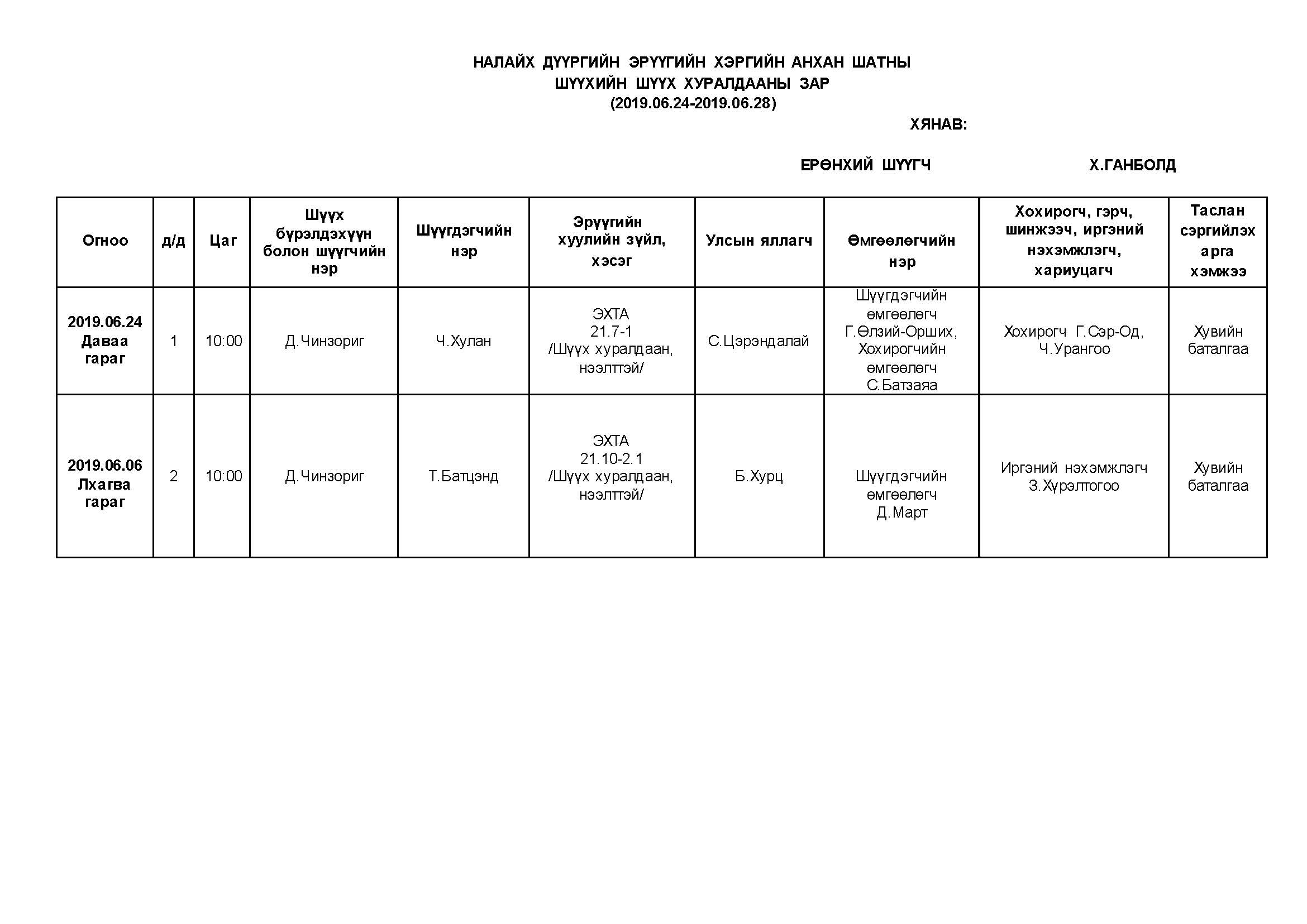 НАЛАЙХ ДҮҮРГИЙН ЭРҮҮГИЙН ХЭРГИЙН АНХАН ШАТНЫ
ШҮҮХИЙН ШҮҮХ ХУРАЛДААНЫ ЗАР
(2019.06.24-2019.06.28)

ХЯНАВ:

ЕРӨНХИЙ ШҮҮГЧ Х.ГАНБОЛД

| Огноо | д/д | Цаг | Шүүх бүрэлдэхүүн болон шүүгчийн нэр | Шүүгдэгчийн нэр | Эрүүгийн хуулийн зүйл, хэсэг | Улсын яллагч | Өмгөөлөгчийн нэр | Хохирогч, гэрч, шинжээч, иргэний нэхэмжлэгч, хариуцагч | Таслан сэргийлэх арга хэмжээ |
|---|---|---|---|---|---|---|---|---|---|
| 2019.06.24 Даваа гараг | 1 | 10:00 | Д.Чинзориг | Ч.Хулан | ЭХТА 21.7-1 /Шүүх хуралдаан, нээлттэй/ | С.Цэрэндалай | Шүүгдэгчийн өмгөөлөгч Г.Өлзий-Орших, Хохирогчийн өмгөөлөгч С.Батзаяа | Хохирогч Г.Сэр-Од, Ч.Урангоо | Хувийн баталгаа |
| 2019.06.06 Лхагва гараг | 2 | 10:00 | Д.Чинзориг | Т.Батцэнд | ЭХТА 21.10-2.1 /Шүүх хуралдаан, нээлттэй/ | Б.Хурц | Шүүгдэгчийн өмгөөлөгч Д.Март | Иргэний нэхэмжлэгч З.Хүрэлтогоо | Хувийн баталгаа |